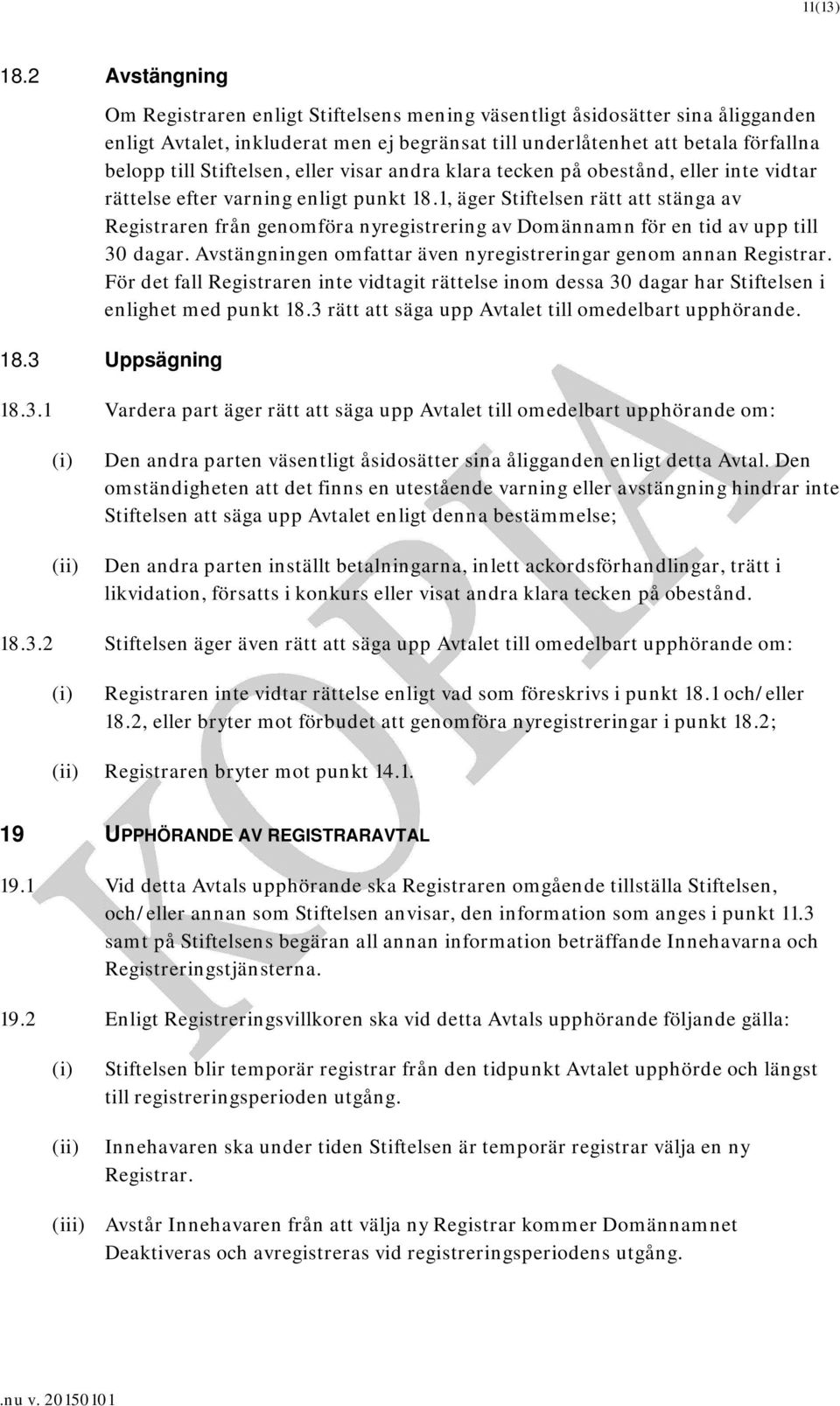 11(13)

18.2 Avstängning

Om Registraren enligt Stiftelsens mening väsentligt åsidosätter sina åligganden enligt Avtalet, inkluderat men ej begränsat till underlåtenhet att betala förfallna belopp till Stiftelsen, eller visar andra klara tecken på obestånd, eller inte vidtar rättelse efter varning enligt punkt 18.1, äger Stiftelsen rätt att stänga av Registraren från genomföra nyregistrering av Domännamn för en tid av upp till 30 dagar. Avstängningen omfattar även nyregistreringar genom annan Registrar. För det fall Registraren inte vidtagit rättelse inom dessa 30 dagar har Stiftelsen i enlighet med punkt 18.3 rätt att säga upp Avtalet till omedelbart upphörande.

18.3 Uppsägning

18.3.1 Vardera part äger rätt att säga upp Avtalet till omedelbart upphörande om:

(i) Den andra parten väsentligt åsidosätter sina åligganden enligt detta Avtal. Den omständigheten att det finns en utestående varning eller avstängning hindrar inte Stiftelsen att säga upp Avtalet enligt denna bestämmelse;

(ii) Den andra parten inställt betalningarna, inlett ackordsförhandlingar, trätt i likvidation, försatts i konkurs eller visat andra klara tecken på obestånd.

18.3.2 Stiftelsen äger även rätt att säga upp Avtalet till omedelbart upphörande om:

(i) Registraren inte vidtar rättelse enligt vad som föreskrivs i punkt 18.1 och/eller 18.2, eller bryter mot förbudet att genomföra nyregistreringar i punkt 18.2;

(ii) Registraren bryter mot punkt 14.1.

19 UPPHÖRANDE AV REGISTRARAVTAL

19.1 Vid detta Avtals upphörande ska Registraren omgående tillställa Stiftelsen, och/eller annan som Stiftelsen anvisar, den information som anges i punkt 11.3 samt på Stiftelsens begäran all annan information beträffande Innehavarna och Registreringstjänsterna.

19.2 Enligt Registreringsvillkoren ska vid detta Avtals upphörande följande gälla:

(i) Stiftelsen blir temporär registrar från den tidpunkt Avtalet upphörde och längst till registreringsperioden utgång.

(ii) Innehavaren ska under tiden Stiftelsen är temporär registrar välja en ny Registrar.

(iii) Avstår Innehavaren från att välja ny Registrar kommer Domännamnet Deaktiveras och avregistreras vid registreringsperiodens utgång.

KOPIA

.nu v. 20150101